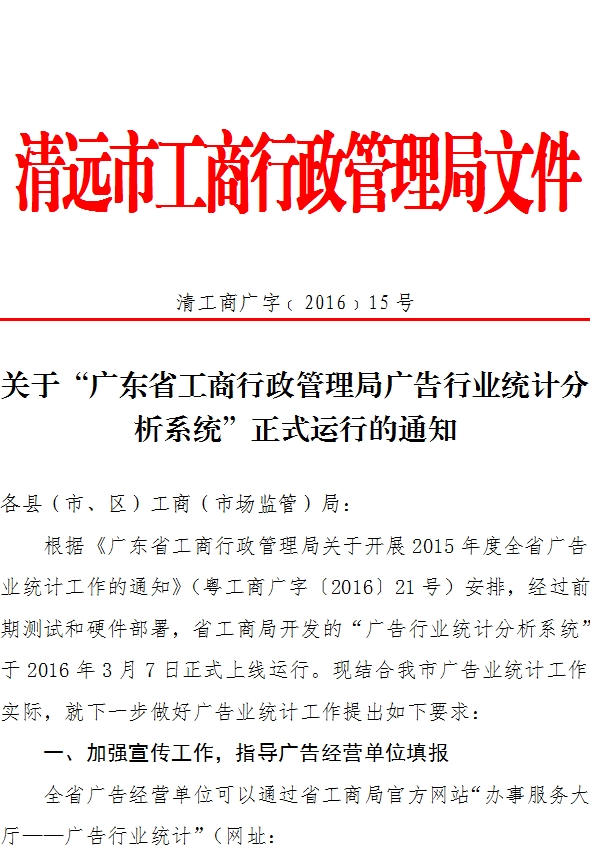 清远市工商行政管理局文件

清工商广字〔2016〕15号

关于“广东省工商行政管理局广告行业统计分析系统”正式运行的通知

各县（市、区）工商（市场监管）局：

根据《广东省工商行政管理局关于开展2015年度全省广告业统计工作的通知》（粤工商广字〔2016〕21号）安排，经过前期测试和硬件部署，省工商局开发的“广告行业统计分析系统”于2016年3月7日正式上线运行。现结合我市广告业统计工作实际，就下一步做好广告业统计工作提出如下要求：

一、加强宣传工作，指导广告经营单位填报

全省广告经营单位可以通过省工商局官方网站“办事服务大厅——广告行业统计”（网址：